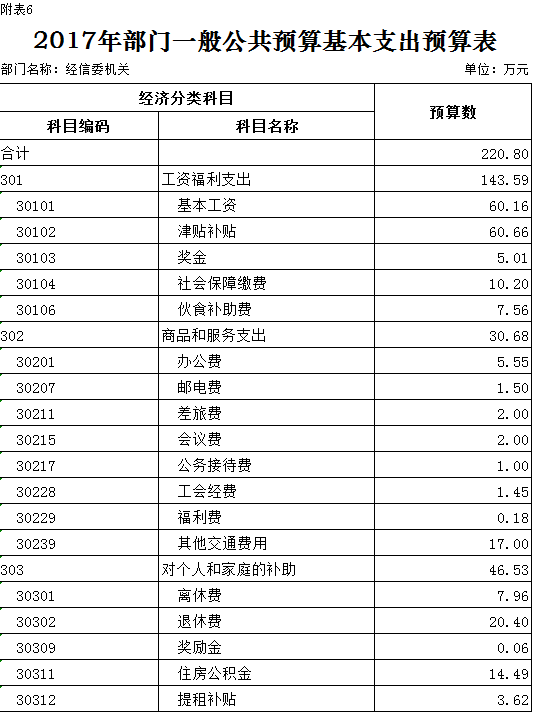 附表6

2017年部门一般公共预算基本支出预算表

部门名称：经信委机关

单位：万元

| 经济分类科目 | | 预算数 |
|---|---|---|
| 科目编码 | 科目名称 | |
| 合计 | | 220.80 |
| 301 | 工资福利支出 | 143.59 |
| 30101 | 基本工资 | 60.16 |
| 30102 | 津贴补贴 | 60.66 |
| 30103 | 奖金 | 5.01 |
| 30104 | 社会保障缴费 | 10.20 |
| 30106 | 伙食补助费 | 7.56 |
| 302 | 商品和服务支出 | 30.68 |
| 30201 | 办公费 | 5.55 |
| 30207 | 邮电费 | 1.50 |
| 30211 | 差旅费 | 2.00 |
| 30215 | 会议费 | 2.00 |
| 30217 | 公务接待费 | 1.00 |
| 30228 | 工会经费 | 1.45 |
| 30229 | 福利费 | 0.18 |
| 30239 | 其他交通费用 | 17.00 |
| 303 | 对个人和家庭的补助 | 46.53 |
| 30301 | 离休费 | 7.96 |
| 30302 | 退休费 | 20.40 |
| 30309 | 奖励金 | 0.06 |
| 30311 | 住房公积金 | 14.49 |
| 30312 | 提租补贴 | 3.62 |